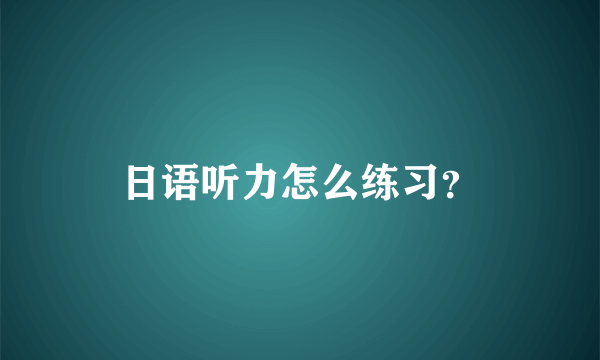 日语听力怎么练习?